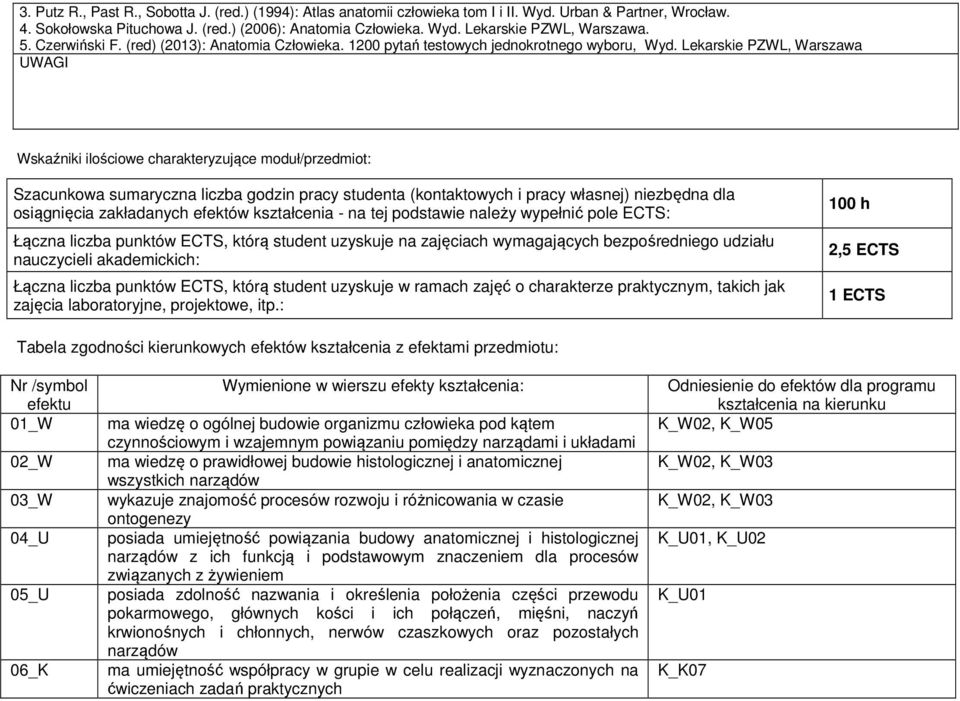 3. Putz R., Past R., Sobotta J. (red.) (1994): Atlas anatomii człowieka tom I i II. Wyd. Urban & Partner, Wrocław.
4. Sokołowska Pituchowa J. (red.) (2006): Anatomia Człowieka. Wyd. Lekarskie PZWL, Warszawa.
5. Czerwiński F. (red) (2013): Anatomia Człowieka. 1200 pytań testowych jednokrotnego wyboru, Wyd. Lekarskie PZWL, Warszawa
UWAGI

Wskaźniki ilościowe charakteryzujące moduł/przedmiot:

| | |
|---|---|
| Szacunkowa sumaryczna liczba godzin pracy studenta (kontaktowych i pracy własnej) niezbędna dla osiągnięcia zakładanych efektów kształcenia - na tej podstawie należy wypełnić pole ECTS: | 100 h |
| Łączna liczba punktów ECTS, którą student uzyskuje na zajęciach wymagających bezpośredniego udziału nauczycieli akademickich: | 2,5 ECTS |
| Łączna liczba punktów ECTS, którą student uzyskuje w ramach zajęć o charakterze praktycznym, takich jak zajęcia laboratoryjne, projektowe, itp.: | 1 ECTS |

Tabela zgodności kierunkowych efektów kształcenia z efektami przedmiotu:

| Nr /symbol efektu | Wymienione w wierszu efekty kształcenia: | Odniesienie do efektów dla programu kształcenia na kierunku |
|---|---|---|
| 01_W | ma wiedzę o ogólnej budowie organizmu człowieka pod kątem czynnościowym i wzajemnym powiązaniu pomiędzy narządami i układami | K_W02, K_W05 |
| 02_W | ma wiedzę o prawidłowej budowie histologicznej i anatomicznej wszystkich narządów | K_W02, K_W03 |
| 03_W | wykazuje znajomość procesów rozwoju i różnicowania w czasie ontogenezy | K_W02, K_W03 |
| 04_U | posiada umiejętność powiązania budowy anatomicznej i histologicznej narządów z ich funkcją i podstawowym znaczeniem dla procesów związanych z żywieniem | K_U01, K_U02 |
| 05_U | posiada zdolność nazwania i określenia położenia części przewodu pokarmowego, głównych kości i ich połączeń, mięśni, naczyń krwionośnych i chłonnych, nerwów czaszkowych oraz pozostałych narządów | K_U01 |
| 06_K | ma umiejętność współpracy w grupie w celu realizacji wyznaczonych na ćwiczeniach zadań praktycznych | K_K07 |